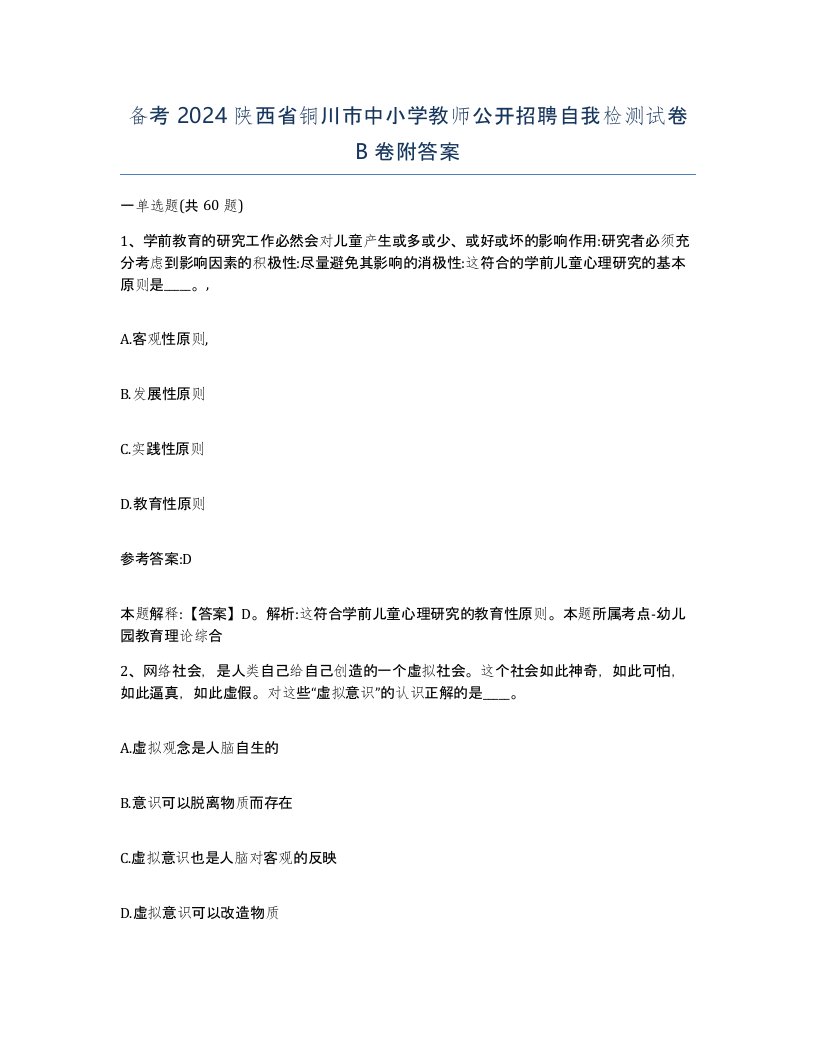 备考 2024 陕西省铜川市中小学教师公开招聘自我检测试卷 B 卷附答案

一单选题(共 60 题)

1、学前教育的研究工作必然会对儿童产生或多或少、或好或坏的影响作用:研究者必须充分考虑到影响因素的积极性:尽量避免其影响的消极性:这符合的学前儿童心理研究的基本原则是____。,

A.客观性原则,

B.发展性原则

C.实践性原则

D.教育性原则

参考答案:D

本题解释:【答案】D。解析:这符合学前儿童心理研究的教育性原则。本题所属考点-幼儿园教育理论综合

2、网络社会,是人类自己给自己创造的一个虚拟社会。这个社会如此神奇,如此可怕,如此逼真,如此虚假。对这些“虚拟意识”的认识正解的是____。

A.虚拟观念是人脑自生的

B.意识可以脱离物质而存在

C.虚拟意识也是人脑对客观的反映

D.虚拟意识可以改造物质